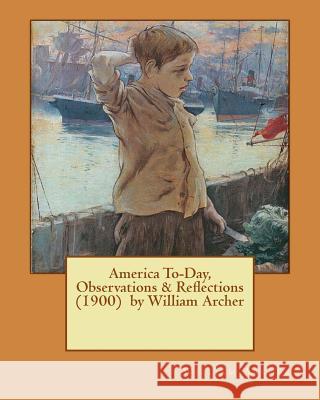 America To-Day, Observations & Reflections (1900) by William Archer

Kraina Książek